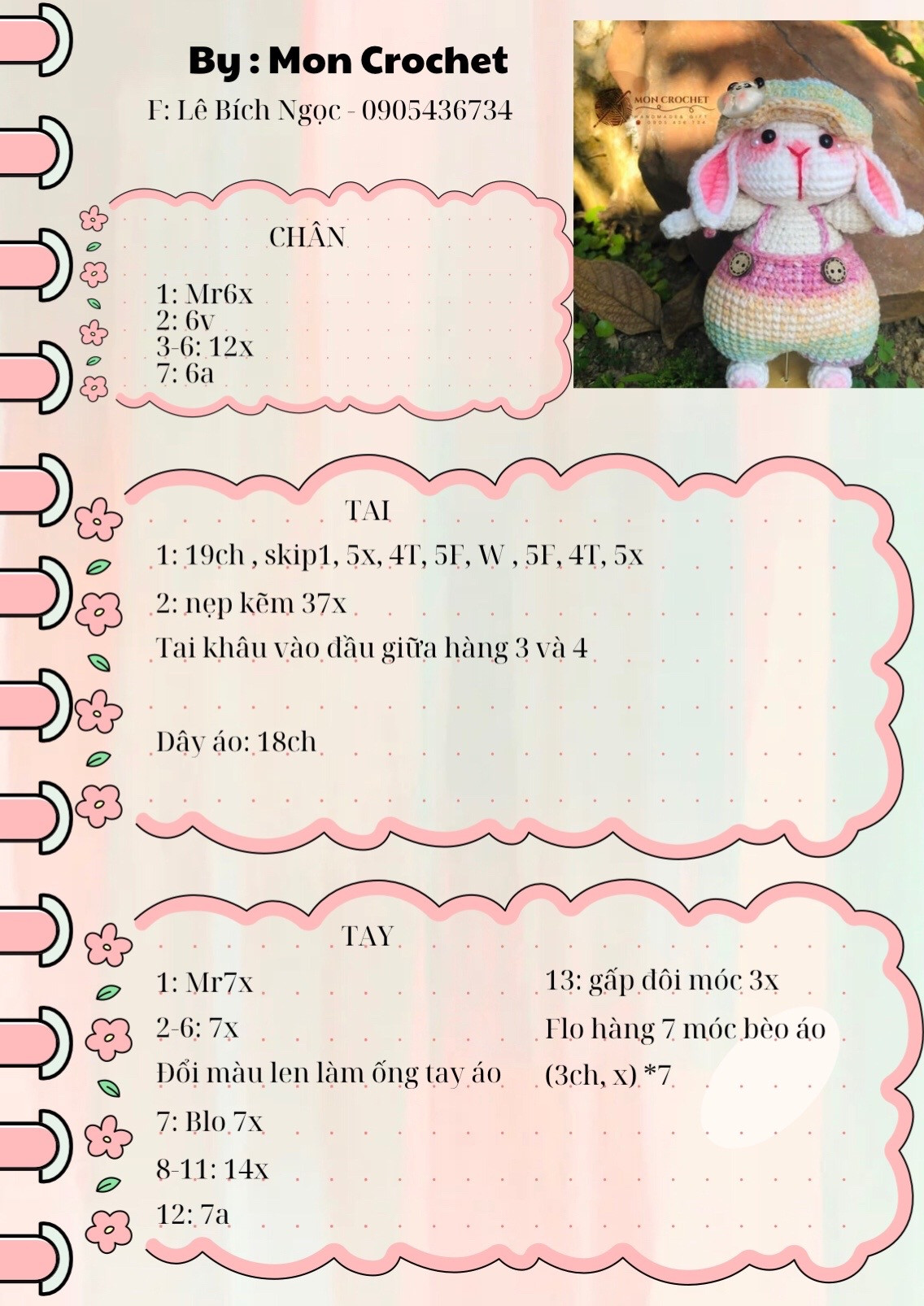 By : Mon Crochet

F: Lê Bích Ngọc - 0905436734

MON CROCHET
HANDMADE & GIFT

CHÂN

1: Mr6x
2: 6v
3-6: 12x
7: 6a

TAI

1: 19ch , skip1, 5x, 4T, 5F, W , 5F, 4T, 5x

2: nẹp kẽm 37x

Tai khâu vào đầu giữa hàng 3 và 4

Dây áo: 18ch

TAY

1: Mr7x

2-6: 7x

Đổi màu len làm ống tay áo

7: Blo 7x

8-11: 14x

12: 7a

13: gấp đôi móc 3x

Flo hàng 7 móc bèo áo

(3ch, x) *7